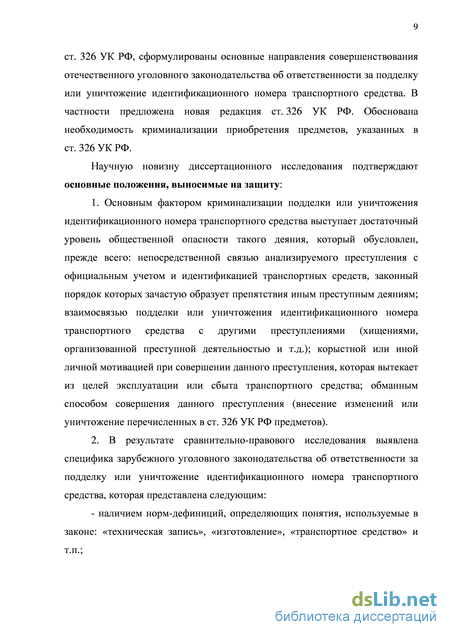 9

ст. 326 УК РФ, сформулированы основные направления совершенствования отечественного уголовного законодательства об ответственности за подделку или уничтожение идентификационного номера транспортного средства. В частности предложена новая редакция ст. 326 УК РФ. Обоснована необходимость криминализации приобретения предметов, указанных в ст. 326 УК РФ.

Научную новизну диссертационного исследования подтверждают **основные положения, выносимые на защиту**:

1. Основным фактором криминализации подделки или уничтожения идентификационного номера транспортного средства выступает достаточный уровень общественной опасности такого деяния, который обусловлен, прежде всего: непосредственной связью анализируемого преступления с официальным учетом и идентификацией транспортных средств, законный порядок которых зачастую образует препятствия иным преступным деяниям; взаимосвязью подделки или уничтожения идентификационного номера транспортного средства с другими преступлениями (хищениями, организованной преступной деятельностью и т.д.); корыстной или иной личной мотивацией при совершении данного преступления, которая вытекает из целей эксплуатации или сбыта транспортного средства; обманным способом совершения данного преступления (внесение изменений или уничтожение перечисленных в ст. 326 УК РФ предметов).

2. В результате сравнительно-правового исследования выявлена специфика зарубежного уголовного законодательства об ответственности за подделку или уничтожение идентификационного номера транспортного средства, которая представлена следующим:

- наличием норм-дефиниций, определяющих понятия, используемые в законе: «техническая запись», «изготовление», «транспортное средство» и т.п.;

dsLib.net
библиотека диссертаций